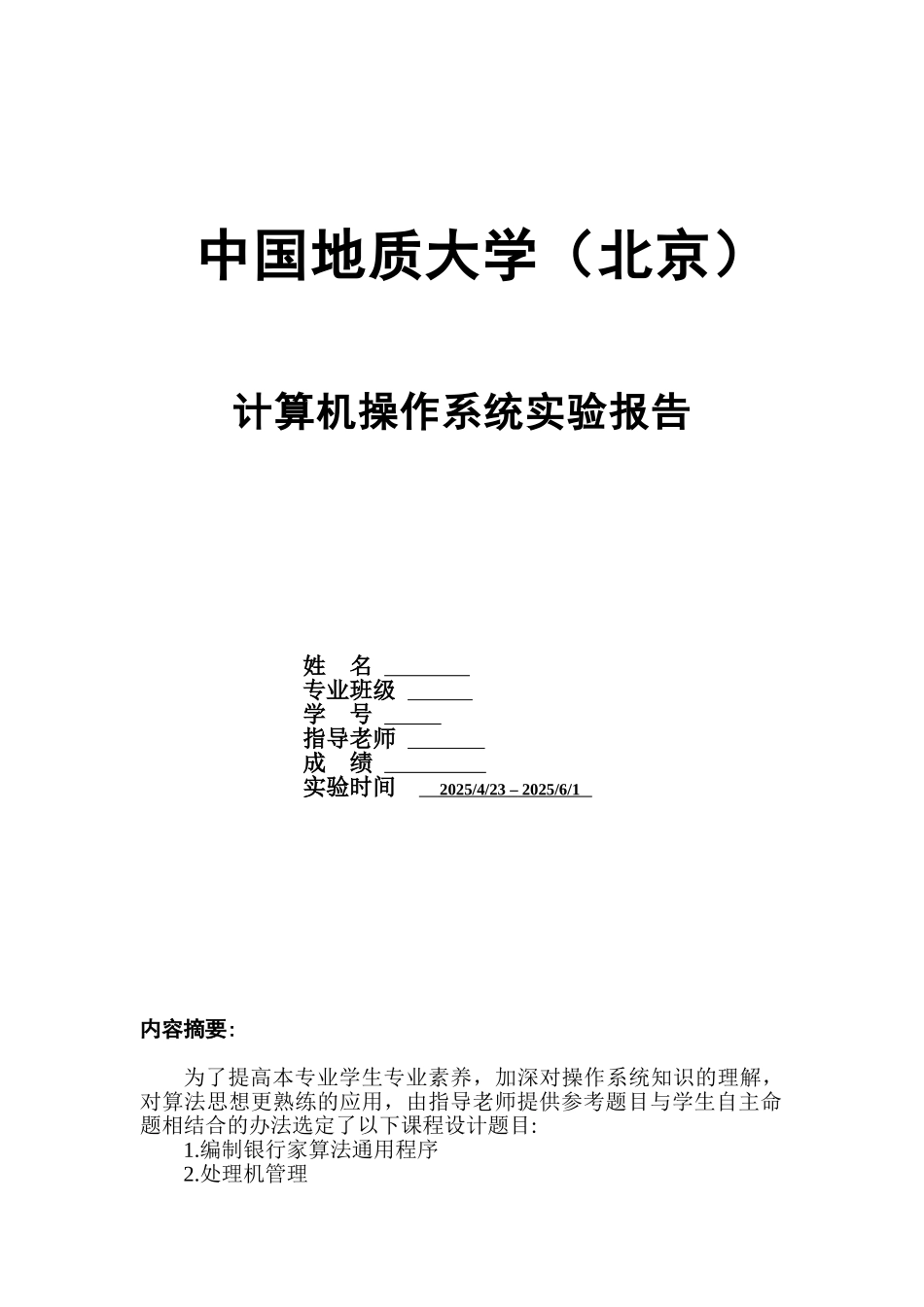 中国地质大学（北京）

计算机操作系统实验报告

姓　名 ________
专业班级 ______
学　号 _____
指导老师 _______
成　绩 _________
实验时间 2025/4/23 – 2025/6/1

内容摘要:

为了提高本专业学生专业素养，加深对操作系统知识的理解，对算法思想更熟练的应用，由指导老师提供参考题目与学生自主命题相结合的办法选定了以下课程设计题目:
1.编制银行家算法通用程序
2.处理机管理